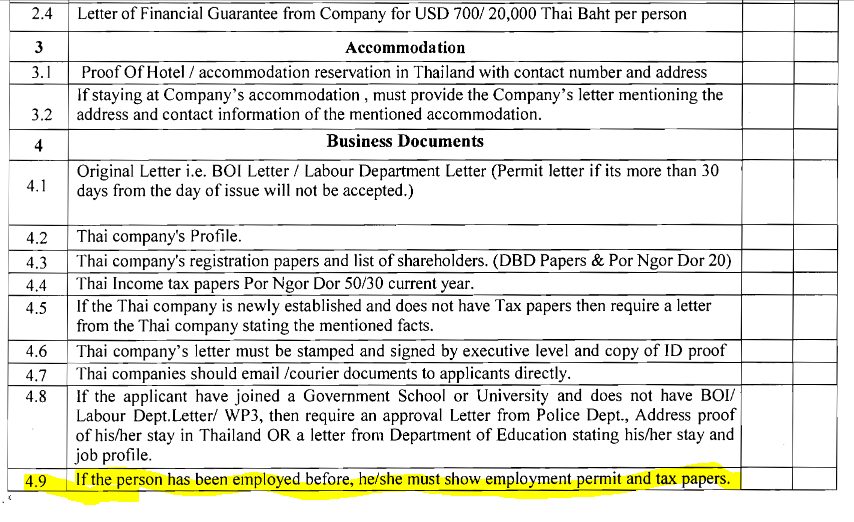 | 2.4 | Letter of Financial Guarantee from Company for USD 700/ 20,000 Thai Baht per person | | |
|---|---|---|---|
| 3 | Accommodation | | |
| 3.1 | Proof Of Hotel / accommodation reservation in Thailand with contact number and address | | |
| 3.2 | If staying at Company's accommodation , must provide the Company's letter mentioning the address and contact information of the mentioned accommodation. | | |
| 4 | Business Documents | | |
| 4.1 | Original Letter i.e. BOI Letter / Labour Department Letter (Permit letter if its more than 30 days from the day of issue will not be accepted.) | | |
| 4.2 | Thai company's Profile. | | |
| 4.3 | Thai company's registration papers and list of shareholders. (DBD Papers & Por Ngor Dor 20) | | |
| 4.4 | Thai Income tax papers Por Ngor Dor 50/30 current year. | | |
| 4.5 | If the Thai company is newly established and does not have Tax papers then require a letter from the Thai company stating the mentioned facts. | | |
| 4.6 | Thai company's letter must be stamped and signed by executive level and copy of ID proof | | |
| 4.7 | Thai companies should email /courier documents to applicants directly. | | |
| 4.8 | If the applicant have joined a Government School or University and does not have BOI/ Labour Dept.Letter/ WP3, then require an approval Letter from Police Dept., Address proof of his/her stay in Thailand OR a letter from Department of Education stating his/her stay and job profile. | | |
| 4.9 | If the person has been employed before, he/she must show employment permit and tax papers. | | |